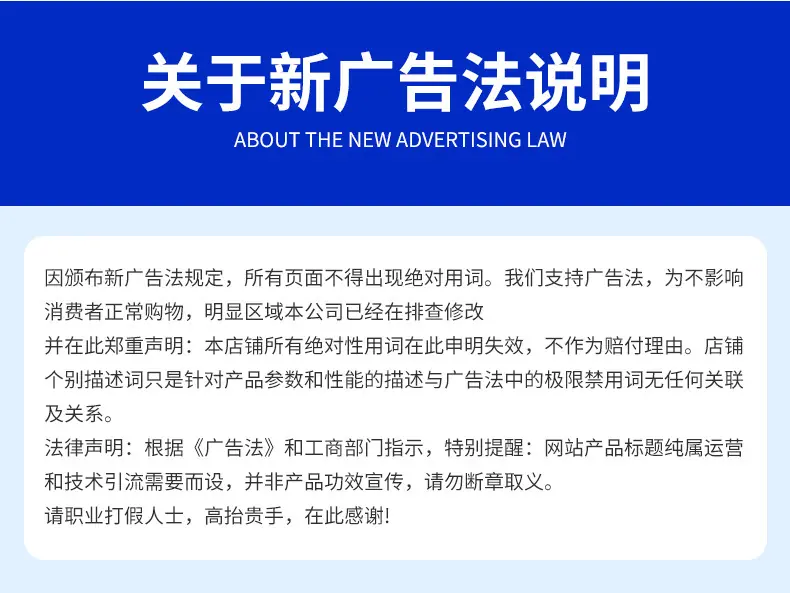 关于新广告法说明

ABOUT THE NEW ADVERTISING LAW

因颁布新广告法规定，所有页面不得出现绝对用词。我们支持广告法，为不影响消费者正常购物，明显区域本公司已经在排查修改

并在此郑重声明：本店铺所有绝对性用词在此申明失效，不作为赔付理由。店铺个别描述词只是针对产品参数和性能的描述与广告法中的极限禁用词无任何关联及关系。

法律声明：根据《广告法》和工商部门指示，特别提醒：网站产品标题纯属运营和技术引流需要而设，并非产品功效宣传，请勿断章取义。

请职业打假人士，高抬贵手，在此感谢!